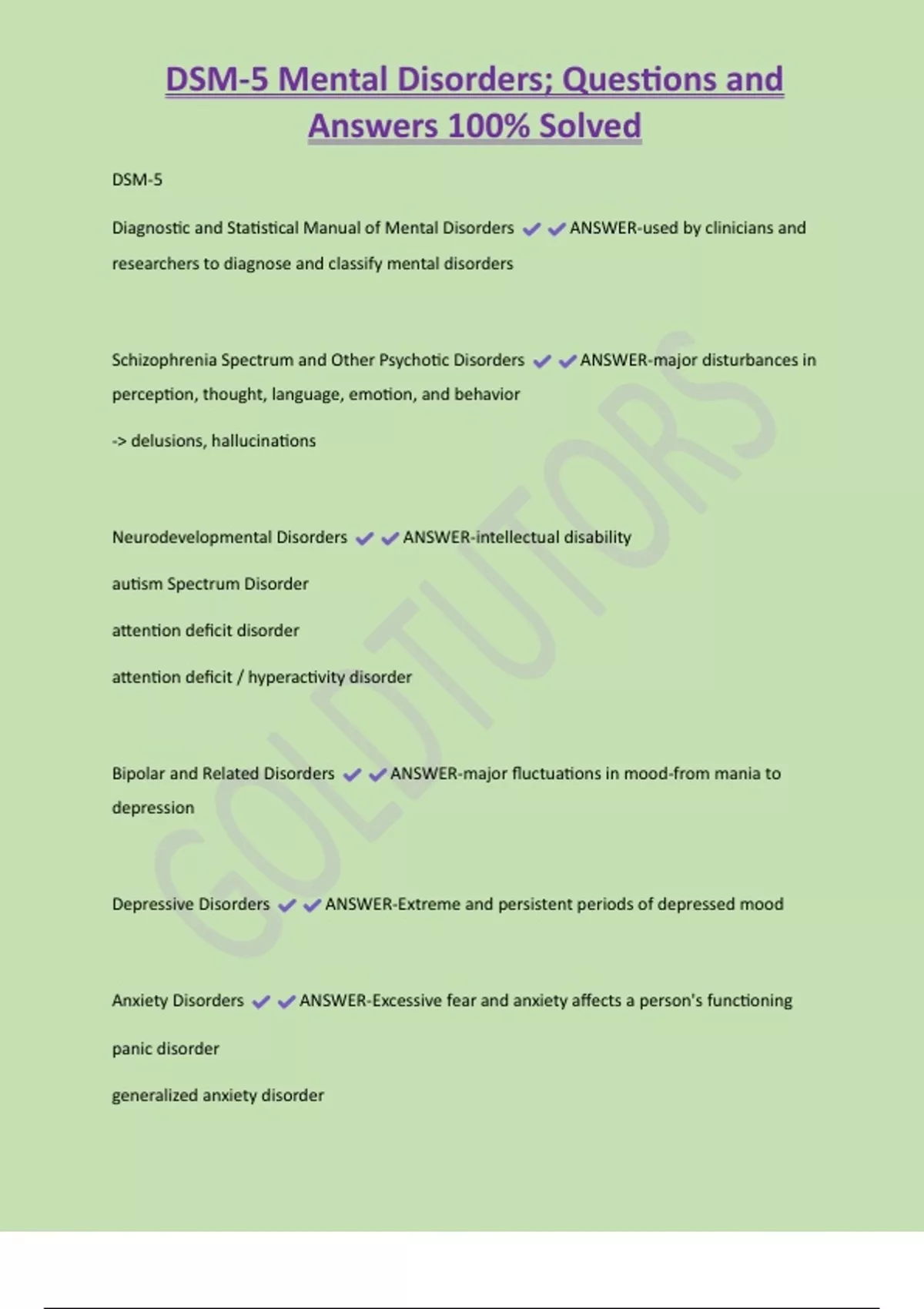 DSM-5 Mental Disorders; Questions and Answers 100% Solved

DSM-5

Diagnostic and Statistical Manual of Mental Disorders ✔✔ANSWER-used by clinicians and researchers to diagnose and classify mental disorders

Schizophrenia Spectrum and Other Psychotic Disorders ✔✔ANSWER-major disturbances in perception, thought, language, emotion, and behavior

-> delusions, hallucinations

Neurodevelopmental Disorders ✔✔ANSWER-intellectual disability

autism Spectrum Disorder

attention deficit disorder

attention deficit / hyperactivity disorder

Bipolar and Related Disorders ✔✔ANSWER-major fluctuations in mood-from mania to depression

Depressive Disorders ✔✔ANSWER-Extreme and persistent periods of depressed mood

Anxiety Disorders ✔✔ANSWER-Excessive fear and anxiety affects a person's functioning

panic disorder

generalized anxiety disorder

GOLDTUTORS